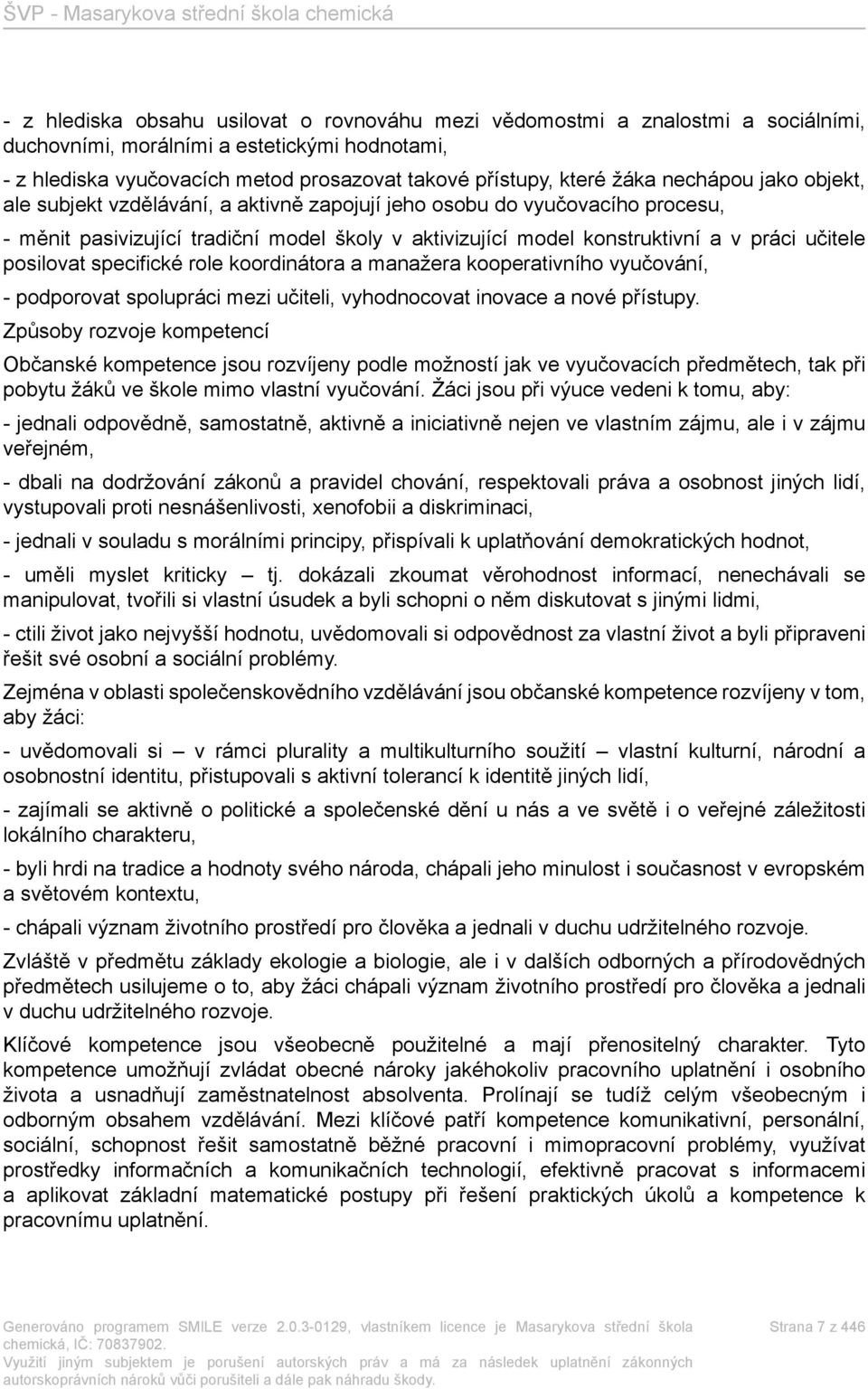 ŠVP - Masarykova střední škola chemická

- z hlediska obsahu usilovat o rovnováhu mezi vědomostmi a znalostmi a sociálními, duchovními, morálními a estetickými hodnotami,

- z hlediska vyučovacích metod prosazovat takové přístupy, které žáka nechápou jako objekt, ale subjekt vzdělávání, a aktivně zapojují jeho osobu do vyučovacího procesu,

- měnit pasivizující tradiční model školy v aktivizující model konstruktivní a v práci učitele posilovat specifické role koordinátora a manažera kooperativního vyučování,

- podporovat spolupráci mezi učiteli, vyhodnocovat inovace a nové přístupy.

Způsoby rozvoje kompetencí

Občanské kompetence jsou rozvíjeny podle možností jak ve vyučovacích předmětech, tak při pobytu žáků ve škole mimo vlastní vyučování. Žáci jsou při výuce vedeni k tomu, aby:

- jednali odpovědně, samostatně, aktivně a iniciativně nejen ve vlastním zájmu, ale i v zájmu veřejném,

- dbali na dodržování zákonů a pravidel chování, respektovali práva a osobnost jiných lidí, vystupovali proti nesnášenlivosti, xenofobii a diskriminaci,

- jednali v souladu s morálními principy, přispívali k uplatňování demokratických hodnot,

- uměli myslet kriticky – tj. dokázali zkoumat věrohodnost informací, nenechávali se manipulovat, tvořili si vlastní úsudek a byli schopni o něm diskutovat s jinými lidmi,

- ctili život jako nejvyšší hodnotu, uvědomovali si odpovědnost za vlastní život a byli připraveni řešit své osobní a sociální problémy.

Zejména v oblasti společenskovědního vzdělávání jsou občanské kompetence rozvíjeny v tom, aby žáci:

- uvědomovali si – v rámci plurality a multikulturního soužití – vlastní kulturní, národní a osobnostní identitu, přistupovali s aktivní tolerancí k identitě jiných lidí,

- zajímali se aktivně o politické a společenské dění u nás a ve světě i o veřejné záležitosti lokálního charakteru,

- byli hrdi na tradice a hodnoty svého národa, chápali jeho minulost i současnost v evropském a světovém kontextu,

- chápali význam životního prostředí pro člověka a jednali v duchu udržitelného rozvoje.

Zvláště v předmětu základy ekologie a biologie, ale i v dalších odborných a přírodovědných předmětech usilujeme o to, aby žáci chápali význam životního prostředí pro člověka a jednali v duchu udržitelného rozvoje.

Klíčové kompetence jsou všeobecně použitelné a mají přenositelný charakter. Tyto kompetence umožňují zvládat obecné nároky jakéhokoliv pracovního uplatnění i osobního života a usnadňují zaměstnatelnost absolventa. Prolínají se tudíž celým všeobecným i odborným obsahem vzdělávání. Mezi klíčové patří kompetence komunikativní, personální, sociální, schopnost řešit samostatně běžné pracovní i mimopracovní problémy, využívat prostředky informačních a komunikačních technologií, efektivně pracovat s informacemi a aplikovat základní matematické postupy při řešení praktických úkolů a kompetence k pracovnímu uplatnění.

Generováno programem SMILE verze 2.0.3-0129, vlastníkem licence je Masarykova střední škola chemická, IČ: 70837902.
Využití jiným subjektem je porušení autorských práv a má za následek uplatnění zákonných autorskoprávních nároků vůči porušiteli a dále pak náhradu škody.

Strana 7 z 446